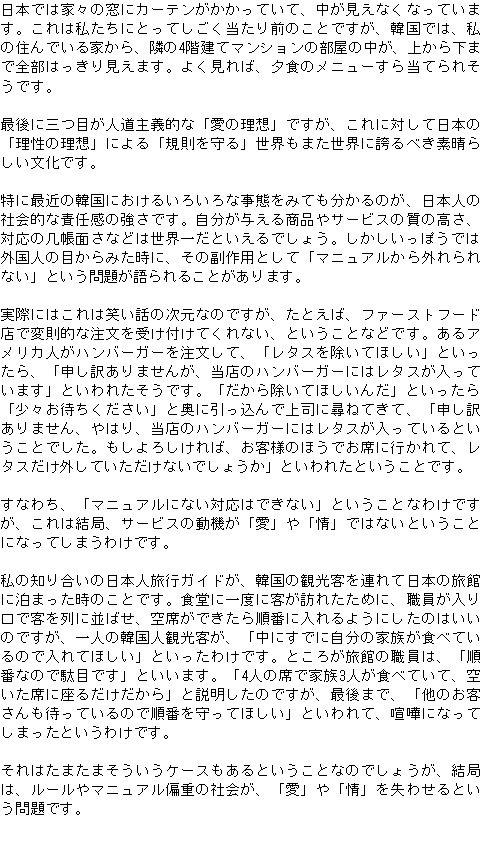 日本では家々の窓にカーテンがかかっていて、中が見えなくなっています。これは私たちにとってしごく当たり前のことですが、韓国では、私の住んでいる家から、隣の4階建てマンションの部屋の中が、上から下まで全部はっきり見えます。よく見れば、夕食のメニューすら当てられそうです。

最後に三つ目が人道主義的な「愛の理想」ですが、これに対して日本の「理性の理想」による「規則を守る」世界もまた世界に誇るべき素晴らしい文化です。

特に最近の韓国におけるいろいろな事態をみても分かるのが、日本人の社会的な責任感の強さです。自分が与える商品やサービスの質の高さ、対応の几帳面さなどは世界一だといえるでしょう。しかしいっぽうでは外国人の目からみた時に、その副作用として「マニュアルから外れられない」という問題が語られることがあります。

実際にはこれは笑い話の次元なのですが、たとえば、ファーストフード店で変則的な注文を受け付けてくれない、ということなどです。あるアメリカ人がハンバーガーを注文して、「レタスを除いてほしい」といったら、「申し訳ありませんが、当店のハンバーガーにはレタスが入っています」といわれたそうです。「だから除いてほしいんだ」といったら「少々お待ちください」と奥に引っ込んで上司に尋ねてきて、「申し訳ありません、やはり、当店のハンバーガーにはレタスが入っているということでした。もしよろしければ、お客様のほうでお席に行かれて、レタスだけ外していただけないでしょうか」といわれたということです。

すなわち、「マニュアルにない対応はできない」ということなわけですが、これは結局、サービスの動機が「愛」や「情」ではないということになってしまうわけです。

私の知り合いの日本人旅行ガイドが、韓国の観光客を連れて日本の旅館に泊まった時のことです。食堂に一度に客が訪れたために、職員が入り口で客を列に並ばせ、空席ができたら順番に入れるようにしたのはいいのですが、一人の韓国人観光客が、「中にすでに自分の家族が食べているので入れてほしい」といったわけです。ところが旅館の職員は、「順番なので駄目です」といいます。「4人の席で家族3人が食べていて、空いた席に座るだけだから」と説明したのですが、最後まで、「他のお客さんも待っているので順番を守ってほしい」といわれて、喧嘩になってしまったというわけです。

それはたまたまそういうケースもあるということなのでしょうが、結局は、ルールやマニュアル偏重の社会が、「愛」や「情」を失わせるという問題です。